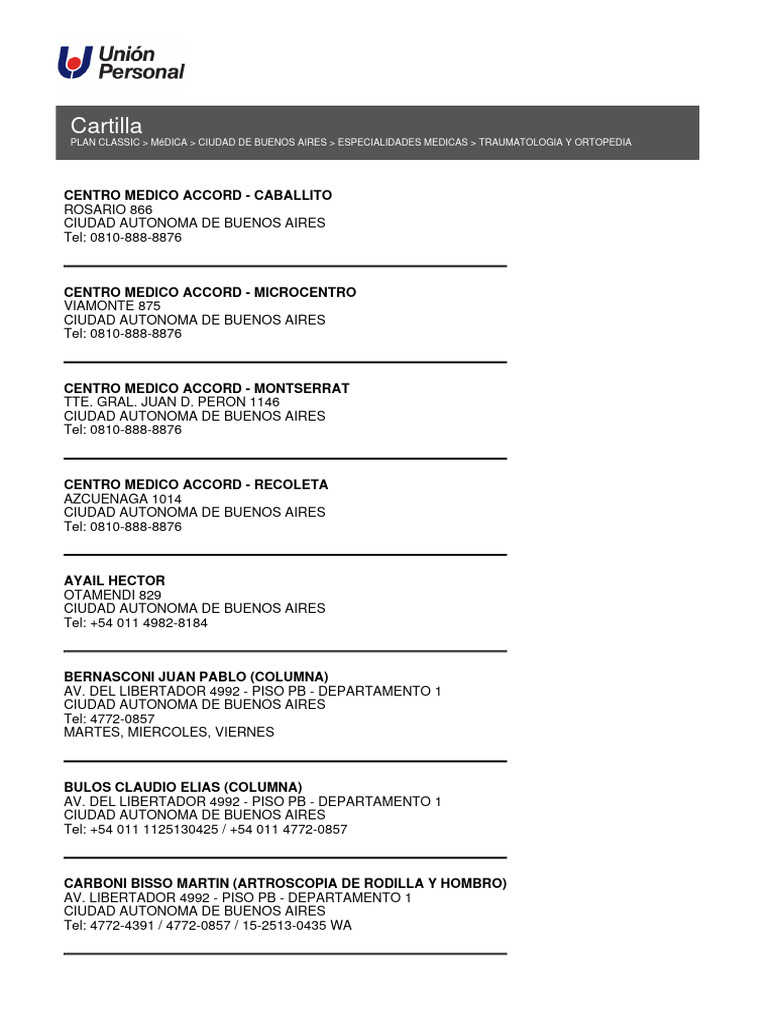 Unión Personal

Cartilla
PLAN CLASSIC > MéDICA > CIUDAD DE BUENOS AIRES > ESPECIALIDADES MEDICAS > TRAUMATOLOGIA Y ORTOPEDIA

CENTRO MEDICO ACCORD - CABALLITO
ROSARIO 866
CIUDAD AUTONOMA DE BUENOS AIRES
Tel: 0810-888-8876

CENTRO MEDICO ACCORD - MICROCENTRO
VIAMONTE 875
CIUDAD AUTONOMA DE BUENOS AIRES
Tel: 0810-888-8876

CENTRO MEDICO ACCORD - MONTSERRAT
TTE. GRAL. JUAN D. PERON 1146
CIUDAD AUTONOMA DE BUENOS AIRES
Tel: 0810-888-8876

CENTRO MEDICO ACCORD - RECOLETA
AZCUENAGA 1014
CIUDAD AUTONOMA DE BUENOS AIRES
Tel: 0810-888-8876

AYAIL HECTOR
OTAMENDI 829
CIUDAD AUTONOMA DE BUENOS AIRES
Tel: +54 011 4982-8184

BERNASCONI JUAN PABLO (COLUMNA)
AV. DEL LIBERTADOR 4992 - PISO PB - DEPARTAMENTO 1
CIUDAD AUTONOMA DE BUENOS AIRES
Tel: 4772-0857
MARTES, MIERCOLES, VIERNES

BULOS CLAUDIO ELIAS (COLUMNA)
AV. DEL LIBERTADOR 4992 - PISO PB - DEPARTAMENTO 1
CIUDAD AUTONOMA DE BUENOS AIRES
Tel: +54 011 1125130425 / +54 011 4772-0857

CARBONI BISSO MARTIN (ARTROSCOPIA DE RODILLA Y HOMBRO)
AV. LIBERTADOR 4992 - PISO PB - DEPARTAMENTO 1
CIUDAD AUTONOMA DE BUENOS AIRES
Tel: 4772-4391 / 4772-0857 / 15-2513-0435 WA